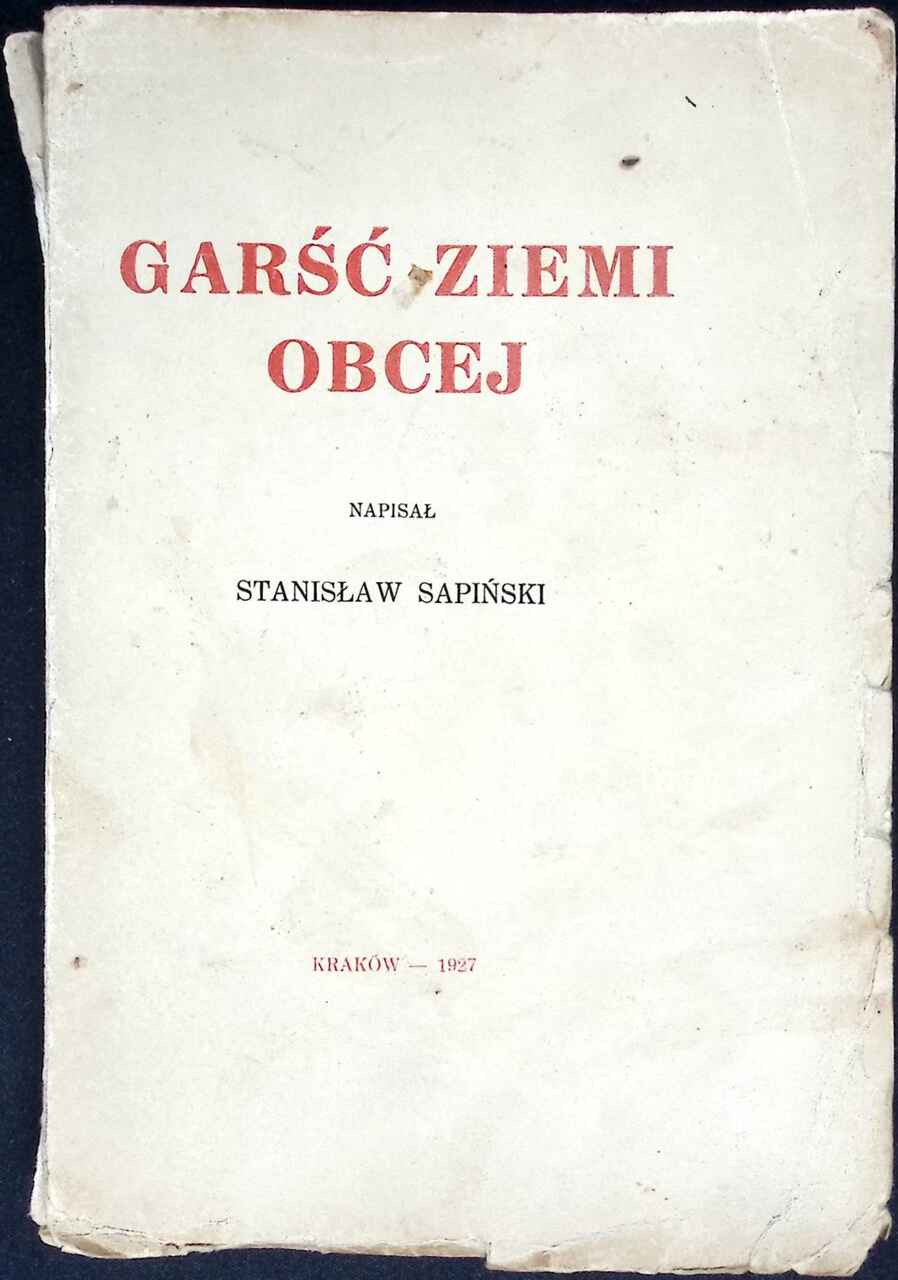 GARŚĆ ZIEMI
OBCEJ

NAPISAŁ

STANISŁAW SAPIŃSKI

KRAKÓW — 1927